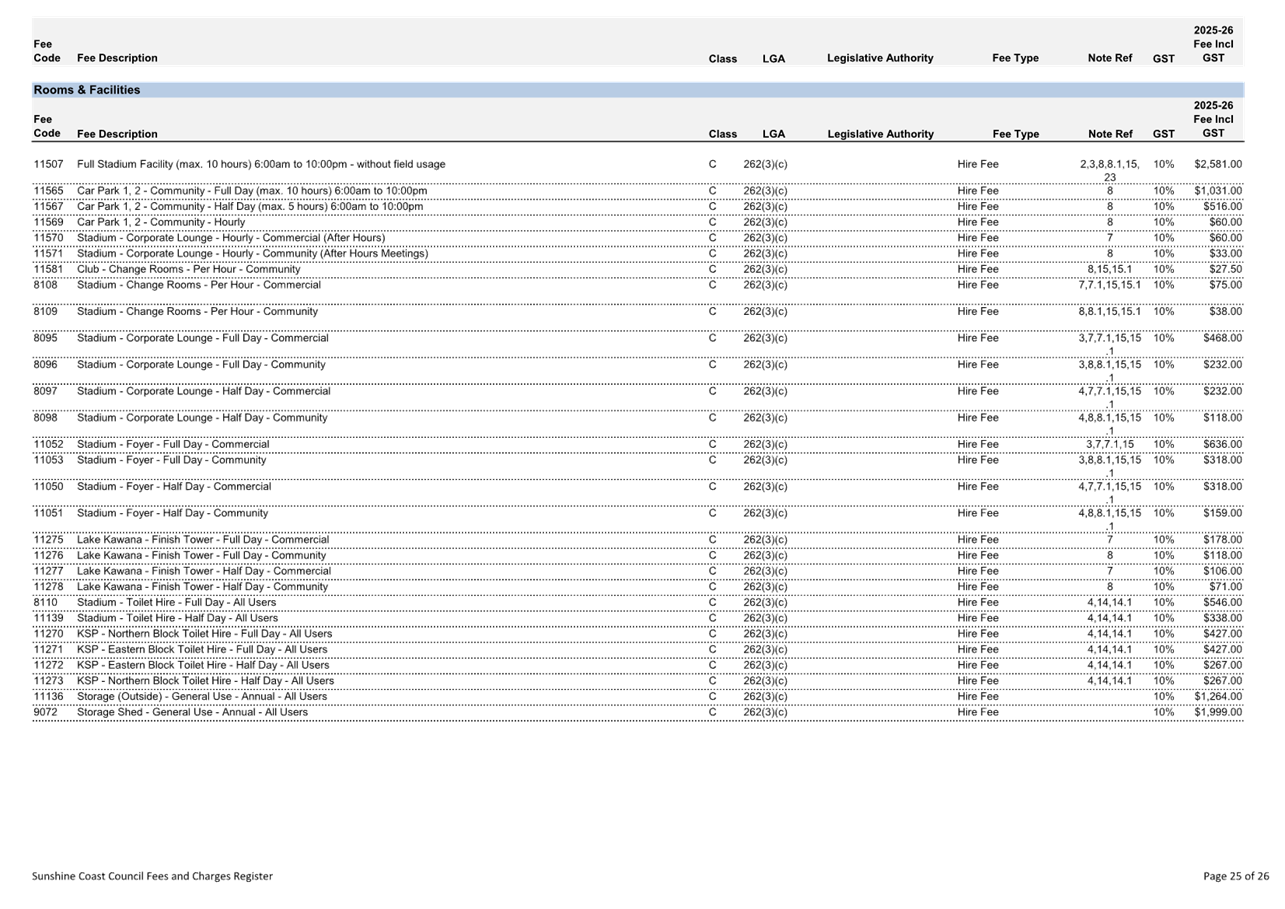 | Fee Code | Fee Description | Class | LGA | Legislative Authority | Fee Type | Note Ref | GST | 2025-26 Fee Incl GST |
|---|---|---|---|---|---|---|---|---|

Rooms & Facilities

| Fee Code | Fee Description | Class | LGA | Legislative Authority | Fee Type | Note Ref | GST | 2025-26 Fee Incl GST |
|---|---|---|---|---|---|---|---|---|
| 11507 | Full Stadium Facility (max. 10 hours) 6:00am to 10:00pm - without field usage | C | 262(3)(c) | | Hire Fee | 2,3,8,8.1,15,23 | 10% | $2,581.00 |
| 11565 | Car Park 1, 2 - Community - Full Day (max. 10 hours) 6:00am to 10:00pm | C | 262(3)(c) | | Hire Fee | 8 | 10% | $1,031.00 |
| 11567 | Car Park 1, 2 - Community - Half Day (max. 5 hours) 6:00am to 10:00pm | C | 262(3)(c) | | Hire Fee | 8 | 10% | $516.00 |
| 11569 | Car Park 1, 2 - Community - Hourly | C | 262(3)(c) | | Hire Fee | 8 | 10% | $60.00 |
| 11570 | Stadium - Corporate Lounge - Hourly - Commercial (After Hours) | C | 262(3)(c) | | Hire Fee | 7 | 10% | $60.00 |
| 11571 | Stadium - Corporate Lounge - Hourly - Community (After Hours Meetings) | C | 262(3)(c) | | Hire Fee | 8 | 10% | $33.00 |
| 11581 | Club - Change Rooms - Per Hour - Community | C | 262(3)(c) | | Hire Fee | 8,15,15.1 | 10% | $27.50 |
| 8108 | Stadium - Change Rooms - Per Hour - Commercial | C | 262(3)(c) | | Hire Fee | 7,7.1,15,15.1 | 10% | $75.00 |
| 8109 | Stadium - Change Rooms - Per Hour - Community | C | 262(3)(c) | | Hire Fee | 8,8.1,15,15.1 | 10% | $38.00 |
| 8095 | Stadium - Corporate Lounge - Full Day - Commercial | C | 262(3)(c) | | Hire Fee | 3,7,7.1,15,15.1 | 10% | $468.00 |
| 8096 | Stadium - Corporate Lounge - Full Day - Community | C | 262(3)(c) | | Hire Fee | 3,8,8.1,15,15.1 | 10% | $232.00 |
| 8097 | Stadium - Corporate Lounge - Half Day - Commercial | C | 262(3)(c) | | Hire Fee | 4,7,7.1,15,15.1 | 10% | $232.00 |
| 8098 | Stadium - Corporate Lounge - Half Day - Community | C | 262(3)(c) | | Hire Fee | 4,8,8.1,15,15.1 | 10% | $118.00 |
| 11052 | Stadium - Foyer - Full Day - Commercial | C | 262(3)(c) | | Hire Fee | 3,7,7.1,15 | 10% | $636.00 |
| 11053 | Stadium - Foyer - Full Day - Community | C | 262(3)(c) | | Hire Fee | 3,8,8.1,15,15.1 | 10% | $318.00 |
| 11050 | Stadium - Foyer - Half Day - Commercial | C | 262(3)(c) | | Hire Fee | 4,7,7.1,15,15.1 | 10% | $318.00 |
| 11051 | Stadium - Foyer - Half Day - Community | C | 262(3)(c) | | Hire Fee | 4,8,8.1,15,15.1 | 10% | $159.00 |
| 11275 | Lake Kawana - Finish Tower - Full Day - Commercial | C | 262(3)(c) | | Hire Fee | 7 | 10% | $178.00 |
| 11276 | Lake Kawana - Finish Tower - Full Day - Community | C | 262(3)(c) | | Hire Fee | 8 | 10% | $118.00 |
| 11277 | Lake Kawana - Finish Tower - Half Day - Commercial | C | 262(3)(c) | | Hire Fee | 7 | 10% | $106.00 |
| 11278 | Lake Kawana - Finish Tower - Half Day - Community | C | 262(3)(c) | | Hire Fee | 8 | 10% | $71.00 |
| 8110 | Stadium - Toilet Hire - Full Day - All Users | C | 262(3)(c) | | Hire Fee | 4,14,14.1 | 10% | $546.00 |
| 11139 | Stadium - Toilet Hire - Half Day - All Users | C | 262(3)(c) | | Hire Fee | 4,14,14.1 | 10% | $338.00 |
| 11270 | KSP - Northern Block Toilet Hire - Full Day - All Users | C | 262(3)(c) | | Hire Fee | 4,14,14.1 | 10% | $427.00 |
| 11271 | KSP - Eastern Block Toilet Hire - Full Day - All Users | C | 262(3)(c) | | Hire Fee | 4,14,14.1 | 10% | $427.00 |
| 11272 | KSP - Eastern Block Toilet Hire - Half Day - All Users | C | 262(3)(c) | | Hire Fee | 4,14,14.1 | 10% | $267.00 |
| 11273 | KSP - Northern Block Toilet Hire - Half Day - All Users | C | 262(3)(c) | | Hire Fee | 4,14,14.1 | 10% | $267.00 |
| 11136 | Storage (Outside) - General Use - Annual - All Users | C | 262(3)(c) | | Hire Fee | | 10% | $1,264.00 |
| 9072 | Storage Shed - General Use - Annual - All Users | C | 262(3)(c) | | Hire Fee | | 10% | $1,999.00 |

Sunshine Coast Council Fees and Charges Register

Page 25 of 26